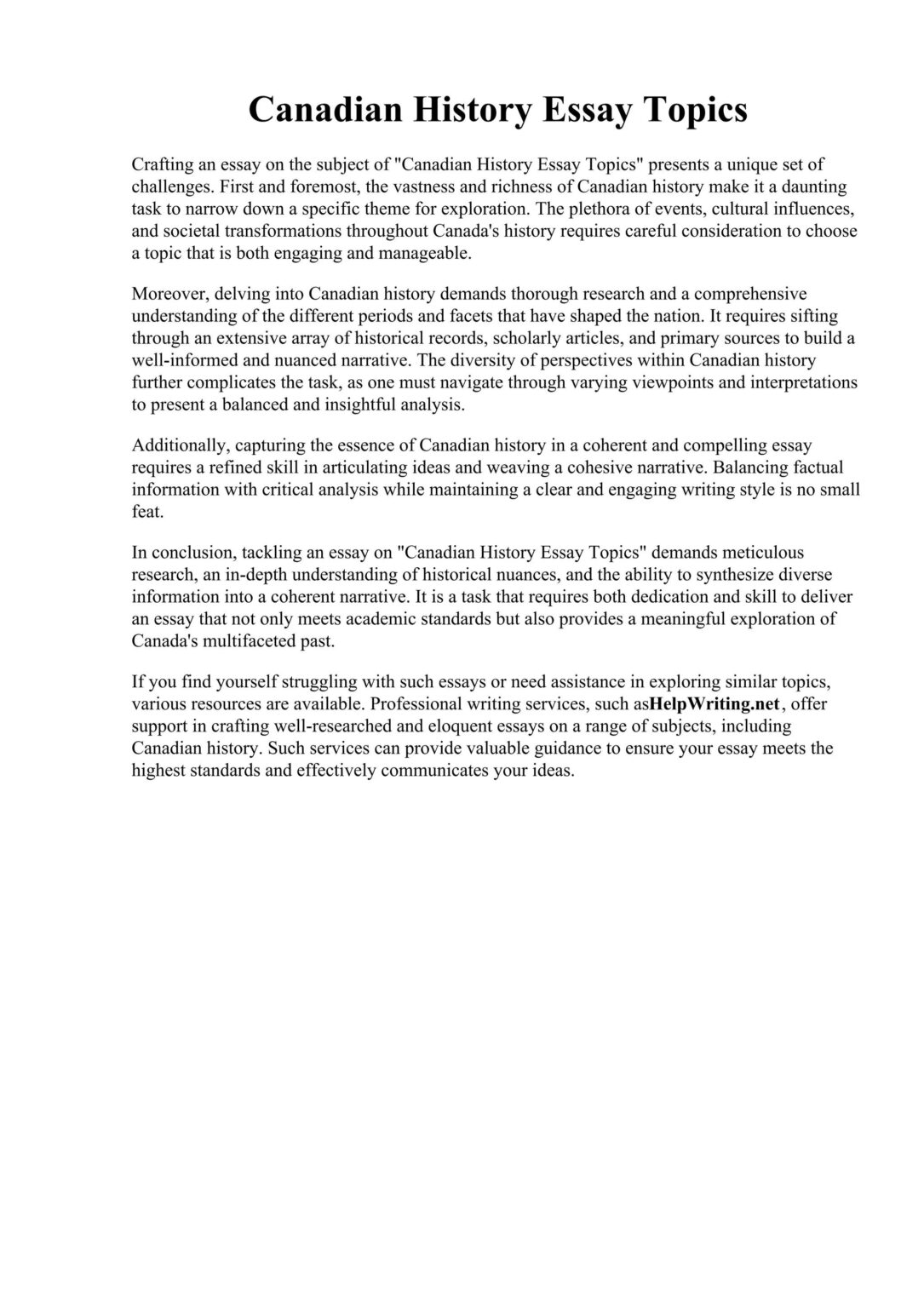 Canadian History Essay Topics

Crafting an essay on the subject of "Canadian History Essay Topics" presents a unique set of challenges. First and foremost, the vastness and richness of Canadian history make it a daunting task to narrow down a specific theme for exploration. The plethora of events, cultural influences, and societal transformations throughout Canada's history requires careful consideration to choose a topic that is both engaging and manageable.

Moreover, delving into Canadian history demands thorough research and a comprehensive understanding of the different periods and facets that have shaped the nation. It requires sifting through an extensive array of historical records, scholarly articles, and primary sources to build a well-informed and nuanced narrative. The diversity of perspectives within Canadian history further complicates the task, as one must navigate through varying viewpoints and interpretations to present a balanced and insightful analysis.

Additionally, capturing the essence of Canadian history in a coherent and compelling essay requires a refined skill in articulating ideas and weaving a cohesive narrative. Balancing factual information with critical analysis while maintaining a clear and engaging writing style is no small feat.

In conclusion, tackling an essay on "Canadian History Essay Topics" demands meticulous research, an in-depth understanding of historical nuances, and the ability to synthesize diverse information into a coherent narrative. It is a task that requires both dedication and skill to deliver an essay that not only meets academic standards but also provides a meaningful exploration of Canada's multifaceted past.

If you find yourself struggling with such essays or need assistance in exploring similar topics, various resources are available. Professional writing services, such asHelpWriting.net, offer support in crafting well-researched and eloquent essays on a range of subjects, including Canadian history. Such services can provide valuable guidance to ensure your essay meets the highest standards and effectively communicates your ideas.